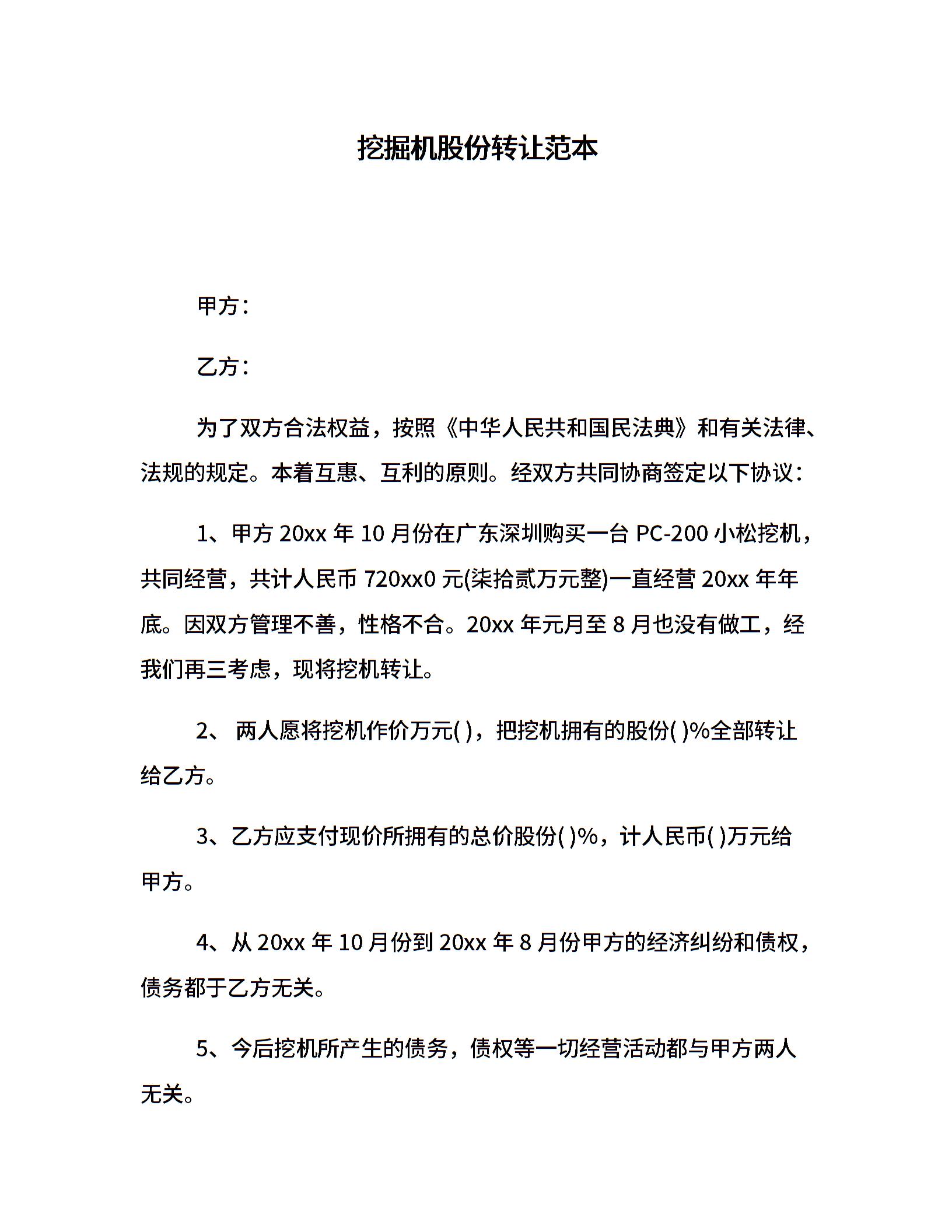 挖掘机股份转让范本

甲方：

乙方：

为了双方合法权益，按照《中华人民共和国民法典》和有关法律、法规的规定。本着互惠、互利的原则。经双方共同协商签定以下协议：

1、甲方 20xx 年 10 月份在广东深圳购买一台 PC-200 小松挖机，共同经营，共计人民币 720xx0 元(柒拾贰万元整)一直经营 20xx 年年底。因双方管理不善，性格不合。20xx 年元月至 8 月也没有做工，经我们再三考虑，现将挖机转让。

2、 两人愿将挖机作价万元( )，把挖机拥有的股份( )%全部转让给乙方。

3、乙方应支付现价所拥有的总价股份( )%，计人民币( )万元给甲方。

4、从 20xx 年 10 月份到 20xx 年 8 月份甲方的经济纠纷和债权，债务都于乙方无关。

5、今后挖机所产生的债务，债权等一切经营活动都与甲方两人无关。